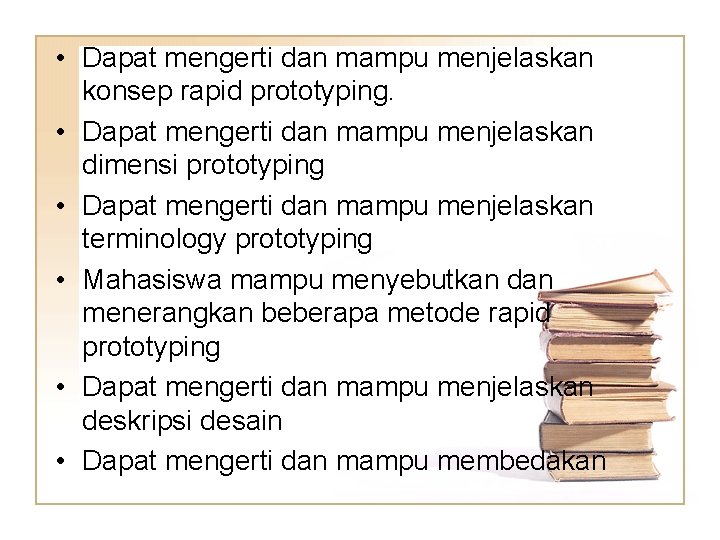 • Dapat mengerti dan mampu menjelaskan konsep rapid prototyping.
• Dapat mengerti dan mampu menjelaskan dimensi prototyping
• Dapat mengerti dan mampu menjelaskan terminology prototyping
• Mahasiswa mampu menyebutkan dan menerangkan beberapa metode rapid prototyping
• Dapat mengerti dan mampu menjelaskan deskripsi desain
• Dapat mengerti dan mampu membedakan